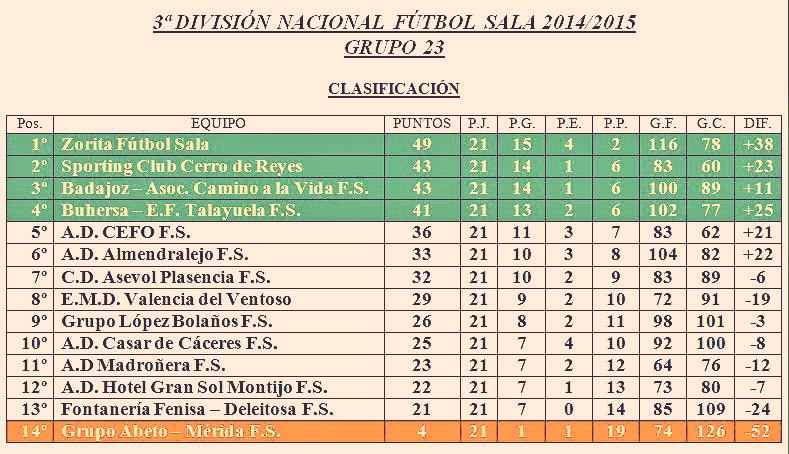 3ª DIVISIÓN NACIONAL FÚTBOL SALA 2014/2015
GRUPO 23

CLASIFICACIÓN

| Pos. | EQUIPO | PUNTOS | P.J. | P.G. | P.E. | P.P. | G.F. | G.C. | DIF. |
|---|---|---|---|---|---|---|---|---|---|
| 1º | Zorita Fútbol Sala | 49 | 21 | 15 | 4 | 2 | 116 | 78 | +38 |
| 2º | Sporting Club Cerro de Reyes | 43 | 21 | 14 | 1 | 6 | 83 | 60 | +23 |
| 3º | Badajoz – Asoc. Camino a la Vida F.S. | 43 | 21 | 14 | 1 | 6 | 100 | 89 | +11 |
| 4º | Buhersa – E.F. Talayuela F.S. | 41 | 21 | 13 | 2 | 6 | 102 | 77 | +25 |
| 5º | A.D. CEFO F.S. | 36 | 21 | 11 | 3 | 7 | 83 | 62 | +21 |
| 6º | A.D. Almendralejo F.S. | 33 | 21 | 10 | 3 | 8 | 104 | 82 | +22 |
| 7º | C.D. Asevol Plasencia F.S. | 32 | 21 | 10 | 2 | 9 | 83 | 89 | -6 |
| 8º | E.M.D. Valencia del Ventoso | 29 | 21 | 9 | 2 | 10 | 72 | 91 | -19 |
| 9º | Grupo López Bolaños F.S. | 26 | 21 | 8 | 2 | 11 | 98 | 101 | -3 |
| 10º | A.D. Casar de Cáceres F.S. | 25 | 21 | 7 | 4 | 10 | 92 | 100 | -8 |
| 11º | A.D Madroñera F.S. | 23 | 21 | 7 | 2 | 12 | 64 | 76 | -12 |
| 12º | A.D. Hotel Gran Sol Montijo F.S. | 22 | 21 | 7 | 1 | 13 | 73 | 80 | -7 |
| 13º | Fontanería Fenisa – Deleitosa F.S. | 21 | 21 | 7 | 0 | 14 | 85 | 109 | -24 |
| 14º | Grupo Abeto – Mérida F.S. | 4 | 21 | 1 | 1 | 19 | 74 | 126 | -52 |